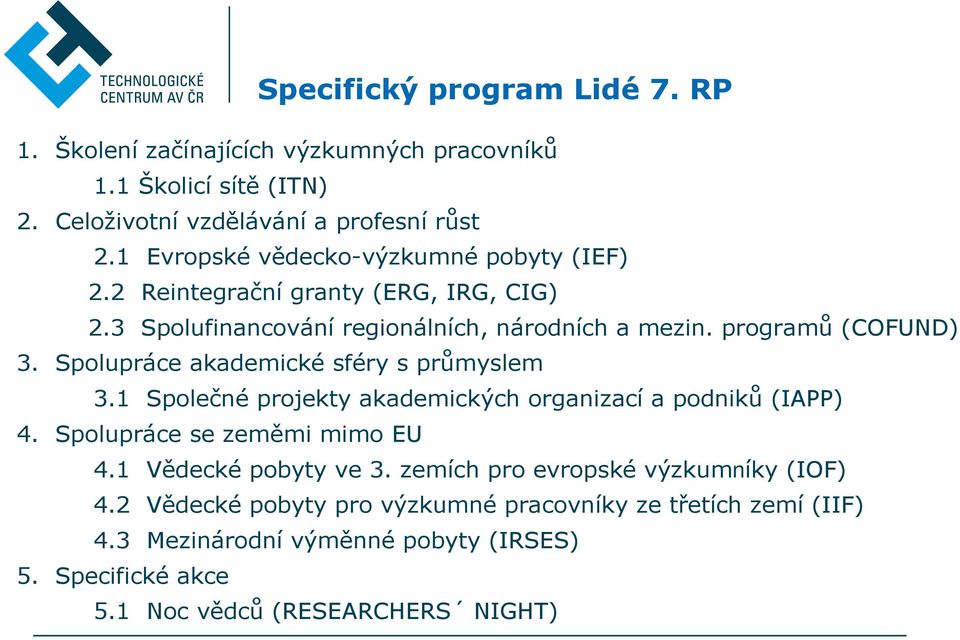 TECHNOLOGICKÉ CENTRUM AV ČR

Specifický program Lidé 7. RP

1. Školení začínajících výzkumných pracovníků
1.1 Školicí sítě (ITN)
2. Celoživotní vzdělávání a profesní růst
2.1 Evropské vědecko-výzkumné pobyty (IEF)
2.2 Reintegrační granty (ERG, IRG, CIG)
2.3 Spolufinancování regionálních, národních a mezin. programů (COFUND)
3. Spolupráce akademické sféry s průmyslem
3.1 Společné projekty akademických organizací a podniků (IAPP)
4. Spolupráce se zeměmi mimo EU
4.1 Vědecké pobyty ve 3. zemích pro evropské výzkumníky (IOF)
4.2 Vědecké pobyty pro výzkumné pracovníky ze třetích zemí (IIF)
4.3 Mezinárodní výměnné pobyty (IRSES)
5. Specifické akce
5.1 Noc vědců (RESEARCHERS´ NIGHT)